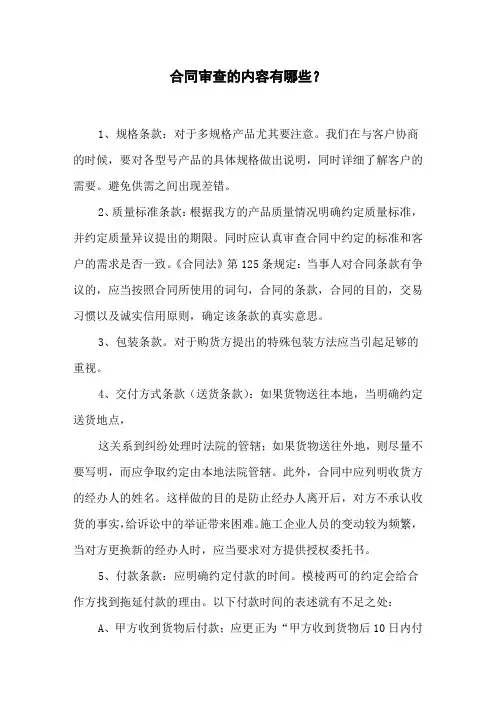 合同审查的内容有哪些？

1、规格条款：对于多规格产品尤其要注意。我们在与客户协商的时候，要对各型号产品的具体规格做出说明，同时详细了解客户的需要。避免供需之间出现差错。

2、质量标准条款：根据我方的产品质量情况明确约定质量标准，并约定质量异议提出的期限。同时应认真审查合同中约定的标准和客户的需求是否一致。《合同法》第125条规定：当事人对合同条款有争议的，应当按照合同所使用的词句，合同的条款，合同的目的，交易习惯以及诚实信用原则，确定该条款的真实意思。

3、包装条款。对于购货方提出的特殊包装方法应当引起足够的重视。

4、交付方式条款（送货条款）：如果货物送往本地，当明确约定送货地点，

这关系到纠纷处理时法院的管辖；如果货物送往外地，则尽量不要写明，而应争取约定由本地法院管辖。此外，合同中应列明收货方的经办人的姓名。这样做的目的是防止经办人离开后，对方不承认收货的事实，给诉讼中的举证带来困难。施工企业人员的变动较为频繁，当对方更换新的经办人时，应当要求对方提供授权委托书。

5、付款条款：应明确约定付款的时间。模棱两可的约定会给合作方找到拖延付款的理由。以下付款时间的表述就有不足之处：

A、甲方收到货物后付款；应更正为“甲方收到货物后10日内付